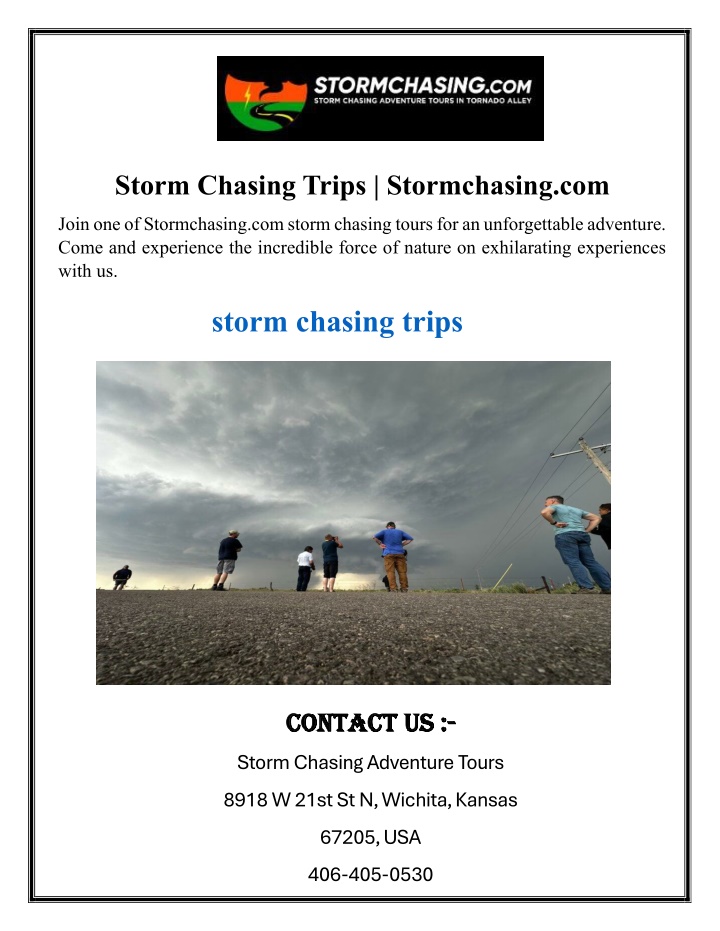 STORMCHASING.COM
STORM CHASING ADVENTURE TOURS IN TORNADO ALLEY

Storm Chasing Trips | Stormchasing.com

Join one of Stormchasing.com storm chasing tours for an unforgettable adventure. Come and experience the incredible force of nature on exhilarating experiences with us.

storm chasing trips

CONTACT US :-

Storm Chasing Adventure Tours

8918 W 21st St N, Wichita, Kansas

67205, USA

406-405-0530